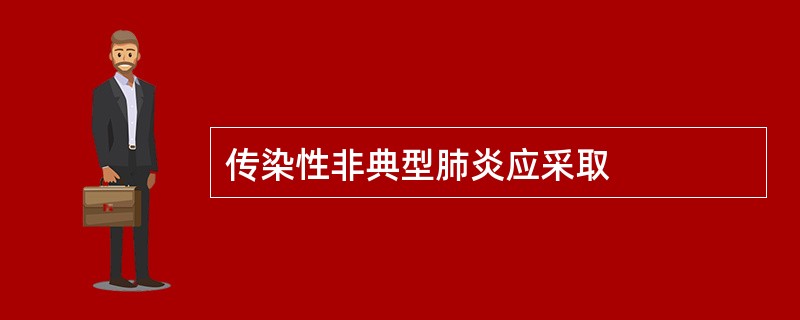 传染性非典型肺炎应采取